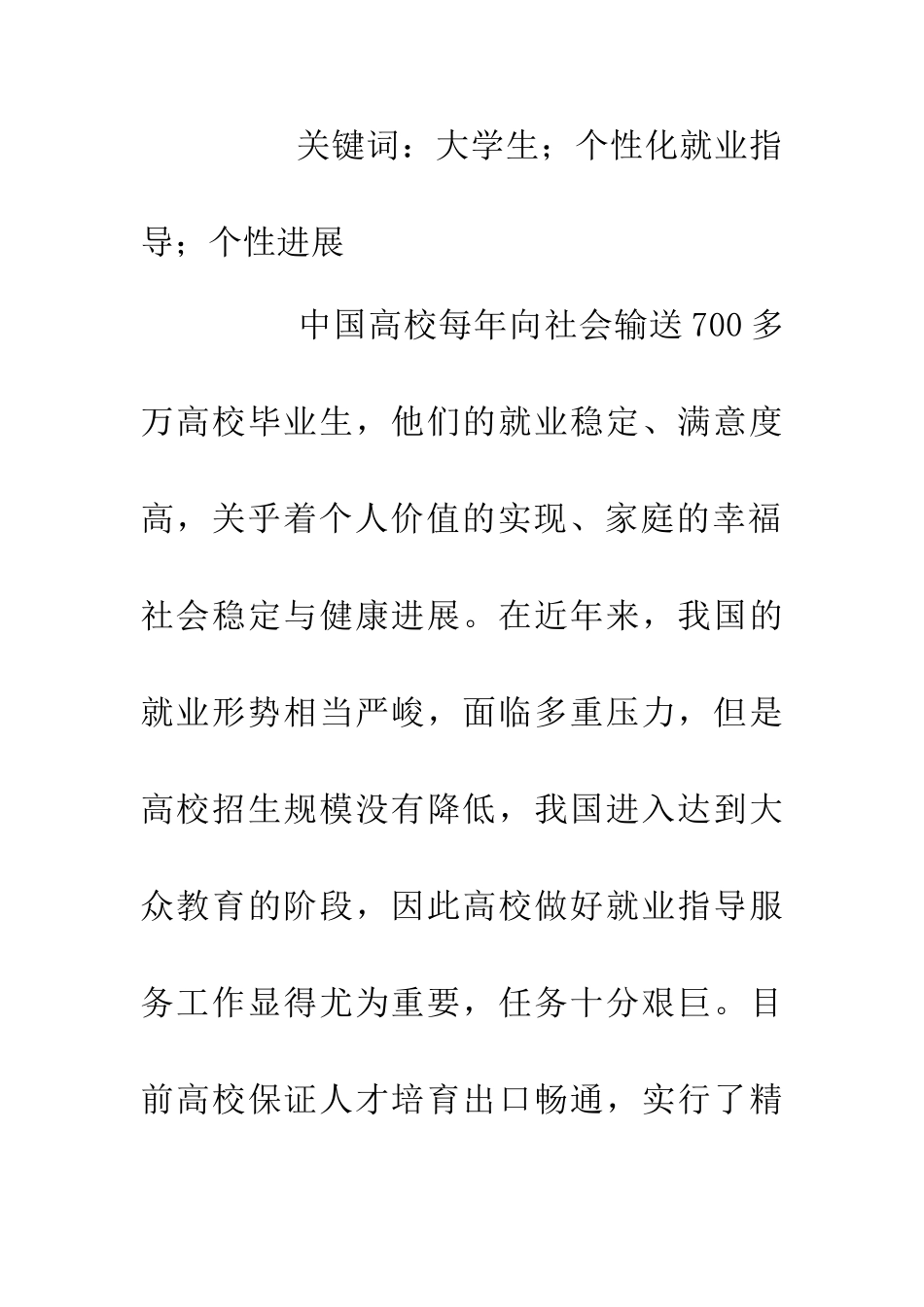 关键词：大学生；个性化就业指导；个性进展

中国高校每年向社会输送700多万高校毕业生，他们的就业稳定、满意度高，关乎着个人价值的实现、家庭的幸福社会稳定与健康进展。在近年来，我国的就业形势相当严峻，面临多重压力，但是高校招生规模没有降低，我国进入达到大众教育的阶段，因此高校做好就业指导服务工作显得尤为重要，任务十分艰巨。目前高校保证人才培育出口畅通，实行了精